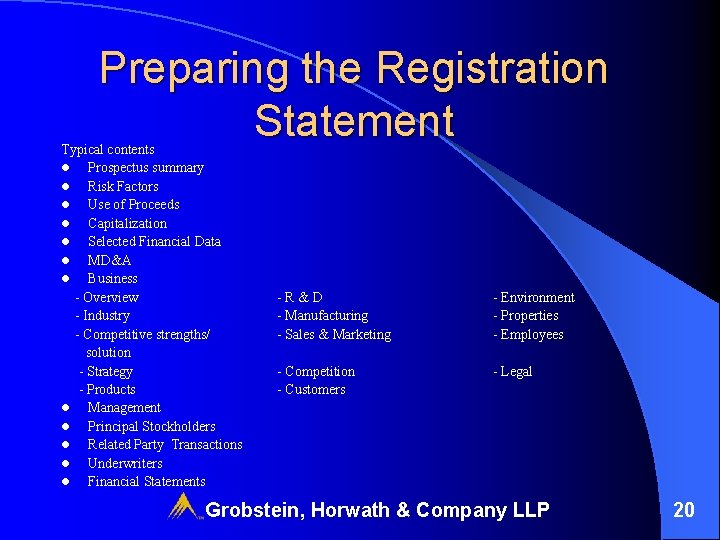 Preparing the Registration Statement

Typical contents
• Prospectus summary
• Risk Factors
• Use of Proceeds
• Capitalization
• Selected Financial Data
• MD&A
• Business

- Overview
- Industry
- Competitive strengths/ solution
- Strategy
- Products

- R & D
- Manufacturing
- Sales & Marketing
- Competition
- Customers

- Environment
- Properties
- Employees
- Legal

• Management
• Principal Stockholders
• Related Party Transactions
• Underwriters
• Financial Statements

Grobstein, Horwath & Company LLP

20